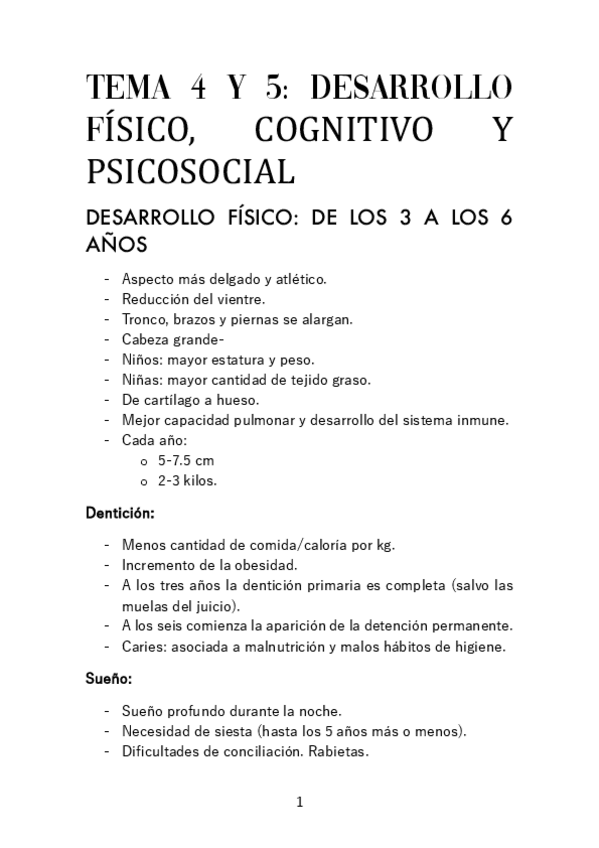 TEMA 4 Y 5: DESARROLLO FÍSICO, COGNITIVO Y PSICOSOCIAL

DESARROLLO FÍSICO: DE LOS 3 A LOS 6 AÑOS

- Aspecto más delgado y atlético.
- Reducción del vientre.
- Tronco, brazos y piernas se alargan.
- Cabeza grande-
- Niños: mayor estatura y peso.
- Niñas: mayor cantidad de tejido graso.
- De cartílago a hueso.
- Mejor capacidad pulmonar y desarrollo del sistema inmune.
- Cada año:
  o 5-7.5 cm
  o 2-3 kilos.

Dentición:

- Menos cantidad de comida/caloría por kg.
- Incremento de la obesidad.
- A los tres años la dentición primaria es completa (salvo las muelas del juicio).
- A los seis comienza la aparición de la detención permanente.
- Caries: asociada a malnutrición y malos hábitos de higiene.

Sueño:

- Sueño profundo durante la noche.
- Necesidad de siesta (hasta los 5 años más o menos).
- Dificultades de conciliación. Rabietas.

1